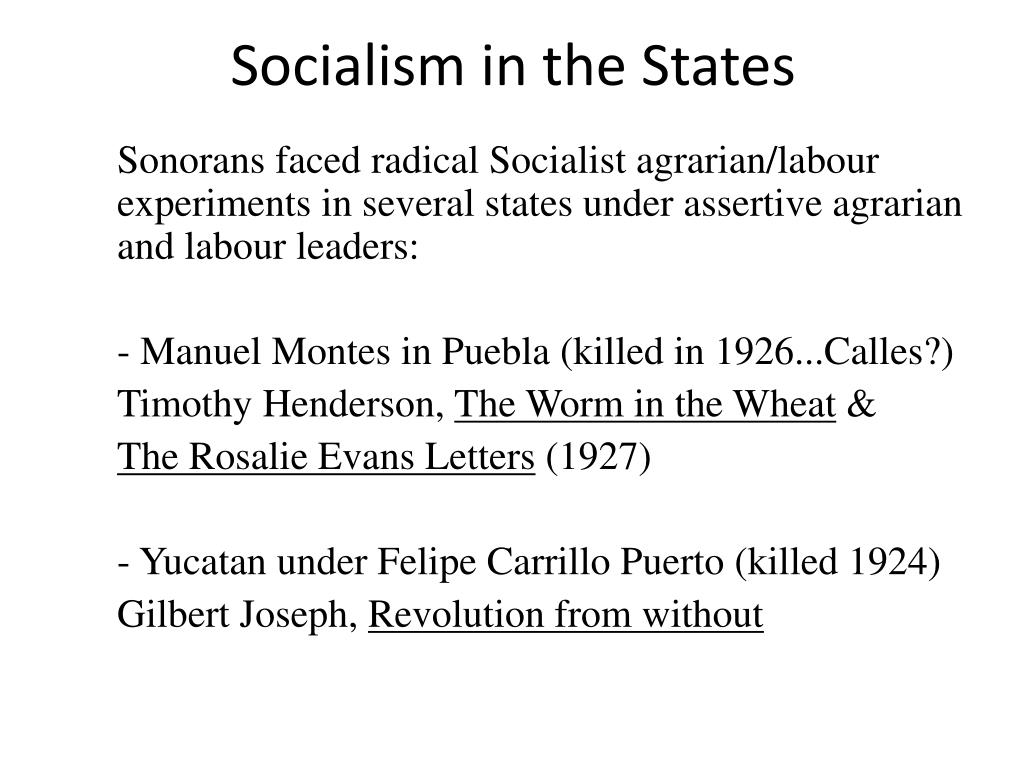 Socialism in the States

Sonorans faced radical Socialist agrarian/labour experiments in several states under assertive agrarian and labour leaders:

- Manuel Montes in Puebla (killed in 1926...Calles?)
Timothy Henderson, The Worm in the Wheat &
The Rosalie Evans Letters (1927)

- Yucatan under Felipe Carrillo Puerto (killed 1924)
Gilbert Joseph, Revolution from without